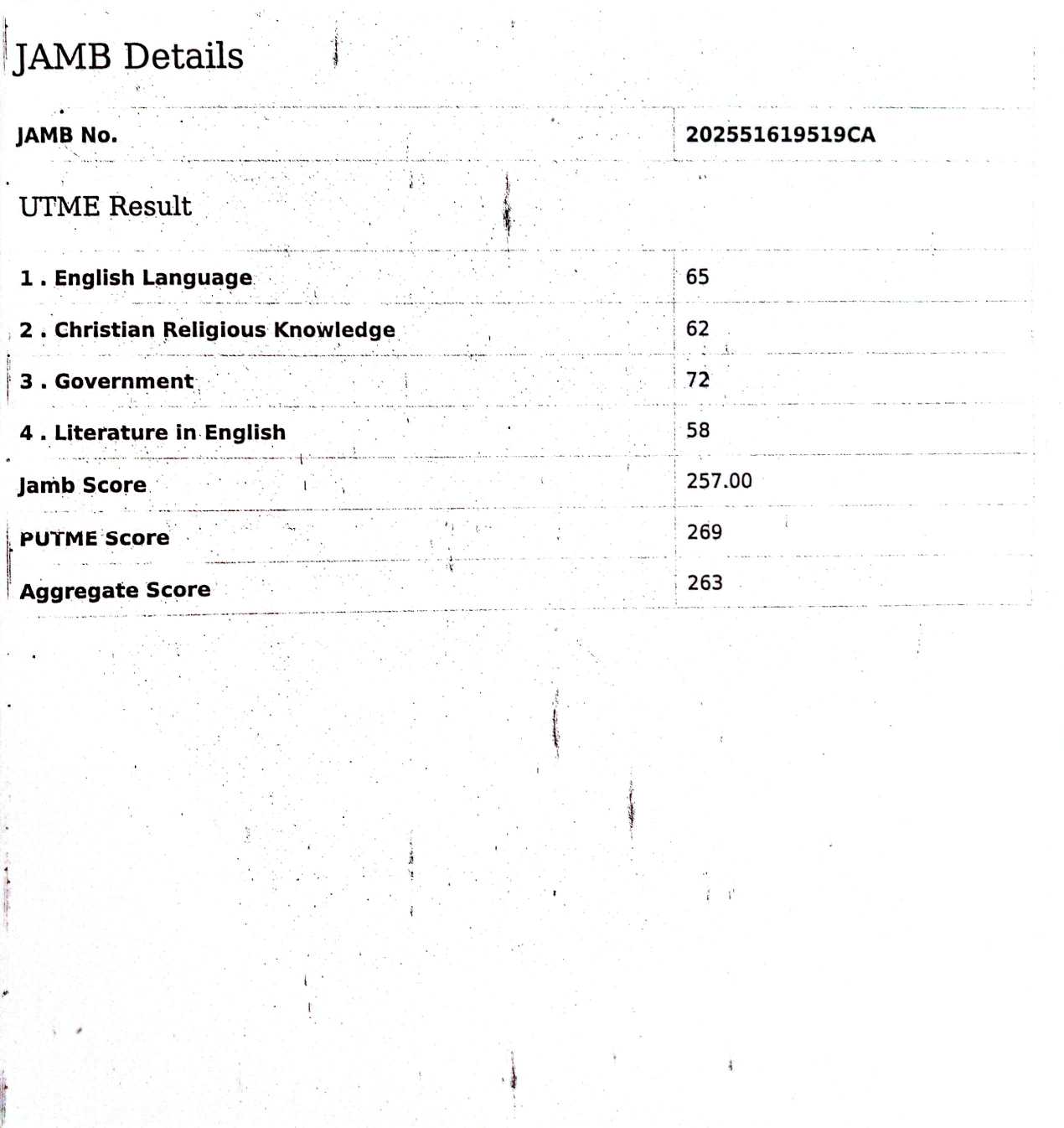 JAMB Details

| JAMB No. | 202551619519CA |
|---|---|

UTME Result

| 1 . English Language | 65 |
|---|---|
| 2 . Christian Religious Knowledge | 62 |
| 3 . Government | 72 |
| 4 . Literature in English | 58 |
| Jamb Score | 257.00 |
| PUTME Score | 269 |
| Aggregate Score | 263 |